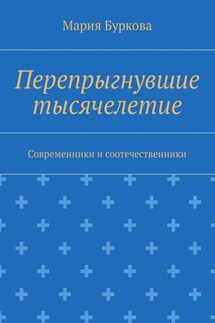 Мария Буркова

Перепрыгнувшие тысячелетие

Современники и соотечественники